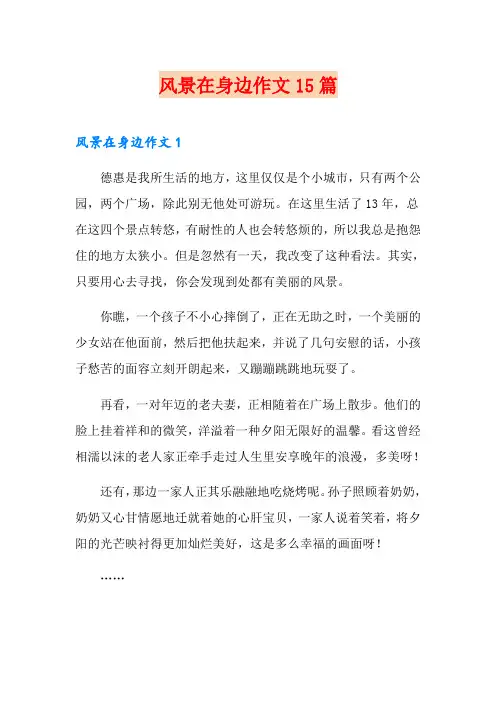 风景在身边作文 15 篇

风景在身边作文 1

德惠是我所生活的地方，这里仅仅是个小城市，只有两个公园，两个广场，除此别无他处可游玩。在这里生活了 13 年，总在这四个景点转悠，有耐性的人也会转悠烦的，所以我总是抱怨住的地方太狭小。但是忽然有一天，我改变了这种看法。其实，只要用心去寻找，你会发现到处都有美丽的风景。

你瞧，一个孩子不小心摔倒了，正在无助之时，一个美丽的少女站在他面前，然后把他扶起来，并说了几句安慰的话，小孩子愁苦的面容立刻开朗起来，又蹦蹦跳跳地玩耍了。

再看，一对年迈的老夫妻，正相随着在广场上散步。他们的脸上挂着祥和的微笑，洋溢着一种夕阳无限好的温馨。看这曾经相濡以沫的老人家正牵手走过人生里安享晚年的浪漫，多美呀！

还有，那边一家人正其乐融融地吃烧烤呢。孙子照顾着奶奶，奶奶又心甘情愿地迁就着她的心肝宝贝，一家人说着笑着，将夕阳的光芒映衬得更加灿烂美好，这是多么幸福的画面呀！

……